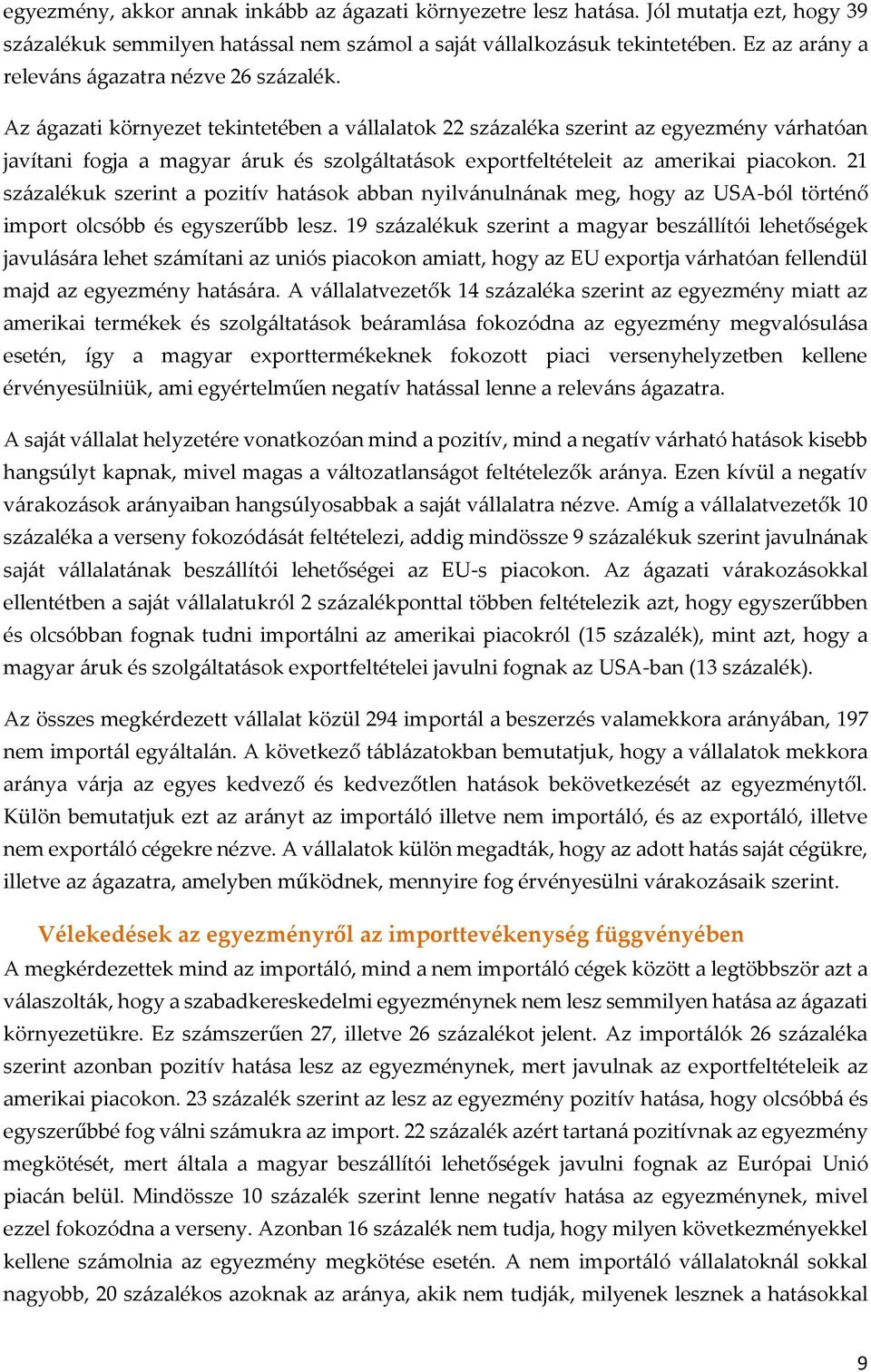 egyezmény, akkor annak inkább az ágazati környezetre lesz hatása. Jól mutatja ezt, hogy 39 százalékuk semmilyen hatással nem számol a saját vállalkozásuk tekintetében. Ez az arány a releváns ágazatra nézve 26 százalék.

Az ágazati környezet tekintetében a vállalatok 22 százaléka szerint az egyezmény várhatóan javítani fogja a magyar áruk és szolgáltatások exportfeltételeit az amerikai piacokon. 21 százalékuk szerint a pozitív hatások abban nyilvánulnának meg, hogy az USA-ból történő import olcsóbb és egyszerűbb lesz. 19 százalékuk szerint a magyar beszállítói lehetőségek javulására lehet számítani az uniós piacokon amiatt, hogy az EU exportja várhatóan fellendül majd az egyezmény hatására. A vállalatvezetők 14 százaléka szerint az egyezmény miatt az amerikai termékek és szolgáltatások beáramlása fokozódna az egyezmény megvalósulása esetén, így a magyar exporttermékeknek fokozott piaci versenyhelyzetben kellene érvényesülniük, ami egyértelműen negatív hatással lenne a releváns ágazatra.

A saját vállalat helyzetére vonatkozóan mind a pozitív, mind a negatív várható hatások kisebb hangsúlyt kapnak, mivel magas a változatlanságot feltételezők aránya. Ezen kívül a negatív várakozások arányaiban hangsúlyosabbak a saját vállalatra nézve. Amíg a vállalatvezetők 10 százaléka a verseny fokozódását feltételezi, addig mindössze 9 százalékuk szerint javulnának saját vállalatának beszállítói lehetőségei az EU-s piacokon. Az ágazati várakozásokkal ellentétben a saját vállalatukról 2 százalékponttal többen feltételezik azt, hogy egyszerűbben és olcsóbban fognak tudni importálni az amerikai piacokról (15 százalék), mint azt, hogy a magyar áruk és szolgáltatások exportfeltételei javulni fognak az USA-ban (13 százalék).

Az összes megkérdezett vállalat közül 294 importál a beszerzés valamekkora arányában, 197 nem importál egyáltalán. A következő táblázatokban bemutatjuk, hogy a vállalatok mekkora aránya várja az egyes kedvező és kedvezőtlen hatások bekövetkezését az egyezménytől. Külön bemutatjuk ezt az arányt az importáló illetve nem importáló, és az exportáló, illetve nem exportáló cégekre nézve. A vállalatok külön megadták, hogy az adott hatás saját cégükre, illetve az ágazatra, amelyben működnek, mennyire fog érvényesülni várakozásaik szerint.

Vélekedések az egyezményről az importtevékenység függvényében

A megkérdezettek mind az importáló, mind a nem importáló cégek között a legtöbbször azt a válaszolták, hogy a szabadkereskedelmi egyezménynek nem lesz semmilyen hatása az ágazati környezetükre. Ez számszerűen 27, illetve 26 százalékot jelent. Az importálók 26 százaléka szerint azonban pozitív hatása lesz az egyezménynek, mert javulnak az exportfeltételeik az amerikai piacokon. 23 százalék szerint az lesz az egyezmény pozitív hatása, hogy olcsóbbá és egyszerűbbé fog válni számukra az import. 22 százalék azért tartaná pozitívnak az egyezmény megkötését, mert általa a magyar beszállítói lehetőségek javulni fognak az Európai Unió piacán belül. Mindössze 10 százalék szerint lenne negatív hatása az egyezménynek, mivel ezzel fokozódna a verseny. Azonban 16 százalék nem tudja, hogy milyen következményekkel kellene számolnia az egyezmény megkötése esetén. A nem importáló vállalatoknál sokkal nagyobb, 20 százalékos azoknak az aránya, akik nem tudják, milyenek lesznek a hatásokkal

9